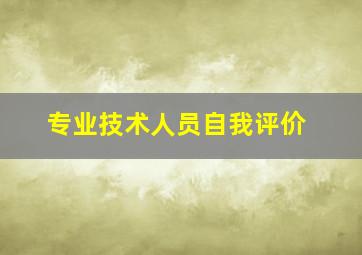 专业技术人员自我评价